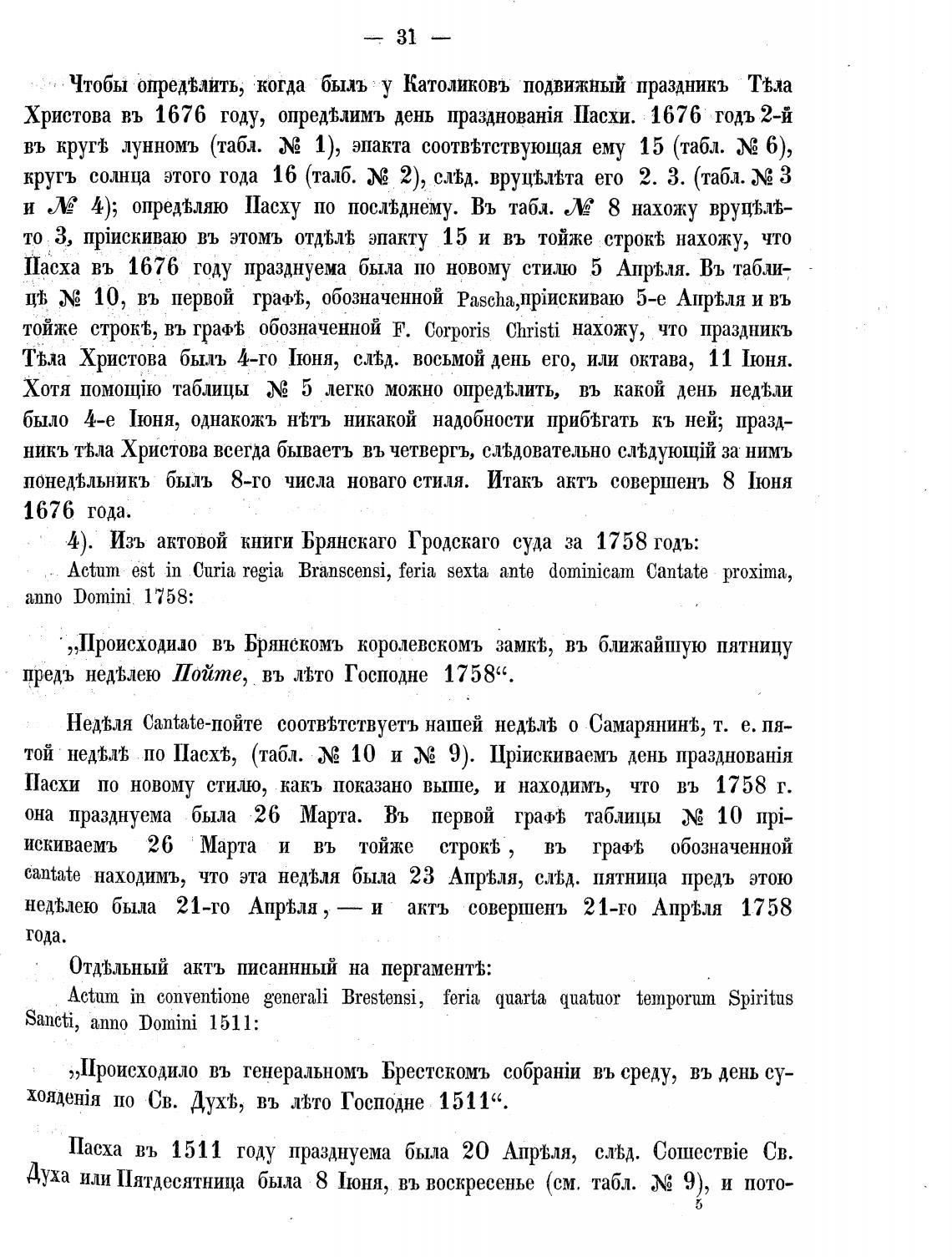 — 31 —

Чтобы опредѣлить, когда былъ у Католиковъ подвижный праздникъ Тѣла Христова въ 1676 году, опредѣлимъ день празднованія Пасхи. 1676 годъ 2-й въ кругѣ лунномъ (табл. № 1), эпакта соотвѣтствующая ему 15 (табл. № 6), кругъ солнца этого года 16 (талб. № 2), слѣд. вруцѣлѣта его 2. 3. (табл. № 3 и № 4); опредѣляю Пасху по послѣднему. Въ табл. № 8 нахожу вруцѣлѣто 3, пріискиваю въ этомъ отдѣлѣ эпакту 15 и въ тойже строкѣ нахожу, что Пасха въ 1676 году празднуема была по новому стилю 5 Апрѣля. Въ таблицѣ № 10, въ первой графѣ, обозначенной Pascha, пріискиваю 5-е Апрѣля и въ тойже строкѣ, въ графѣ обозначенной F. Corporis Christi нахожу, что праздникъ Тѣла Христова былъ 4-го Іюня, слѣд. восьмой день его, или октава, 11 Іюня. Хотя помощію таблицы № 5 легко можно опредѣлить, въ какой день недѣли было 4-е Іюня, однакожъ нѣтъ никакой надобности прибѣгать къ ней; праздникъ тѣла Христова всегда бываетъ въ четвергъ, слѣдовательно слѣдующій за нимъ понедѣльникъ былъ 8-го числа новаго стиля. Итакъ актъ совершенъ 8 Іюня 1676 года.

4). Изъ актовой книги Брянскаго Гродскаго суда за 1758 годъ:

Actum est in Curia regia Branscensi, feria sexta ante dominicam Cantate proxima, anno Domini 1758:

„Происходило въ Брянскомъ королевскомъ замкѣ, въ ближайшую пятницу предъ недѣлею Пойте, въ лѣто Господне 1758“.

Недѣля Cantate-пойте соотвѣтствуетъ нашей недѣлѣ о Самарянинѣ, т. е. пятой недѣлѣ по Пасхѣ, (табл. № 10 и № 9). Пріискиваемъ день празднованія Пасхи по новому стилю, какъ показано выше, и находимъ, что въ 1758 г. она празднуема была 26 Марта. Въ первой графѣ таблицы № 10 пріискиваемъ 26 Марта и въ тойже строкѣ, въ графѣ обозначенной cantate находимъ, что эта недѣля была 23 Апрѣля, слѣд. пятница предъ этою недѣлею была 21-го Апрѣля, — и актъ совершенъ 21-го Апрѣля 1758 года.

Отдѣльный актъ писанный на пергаментѣ:

Actum in conventione generali Brestensi, feria quarta quatuor temporum Spiritus Sancti, anno Domini 1511:

„Происходило въ генеральномъ Брестскомъ собраніи въ среду, въ день сухояденія по Св. Духѣ, въ лѣто Господне 1511“.

Пасха въ 1511 году празднуема была 20 Апрѣля, слѣд. Сошествіе Св. Духа или Пятдесятница была 8 Іюня, въ воскресенье (см. табл. № 9), и пото-

5